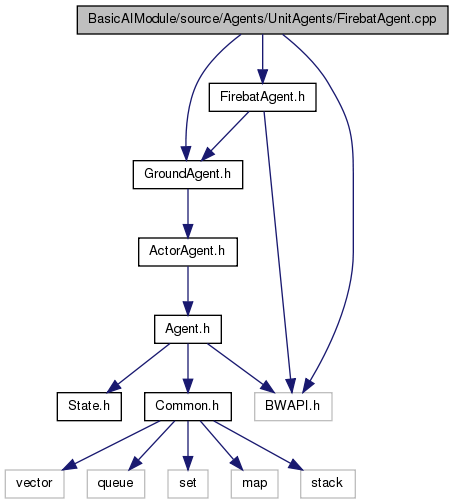 BasicAIModule/source/Agents/UnitAgents/FirebatAgent.cpp

FirebatAgent.h

GroundAgent.h

ActorAgent.h

Agent.h

State.h

Common.h

BWAPI.h

vector

queue

set

map

stack